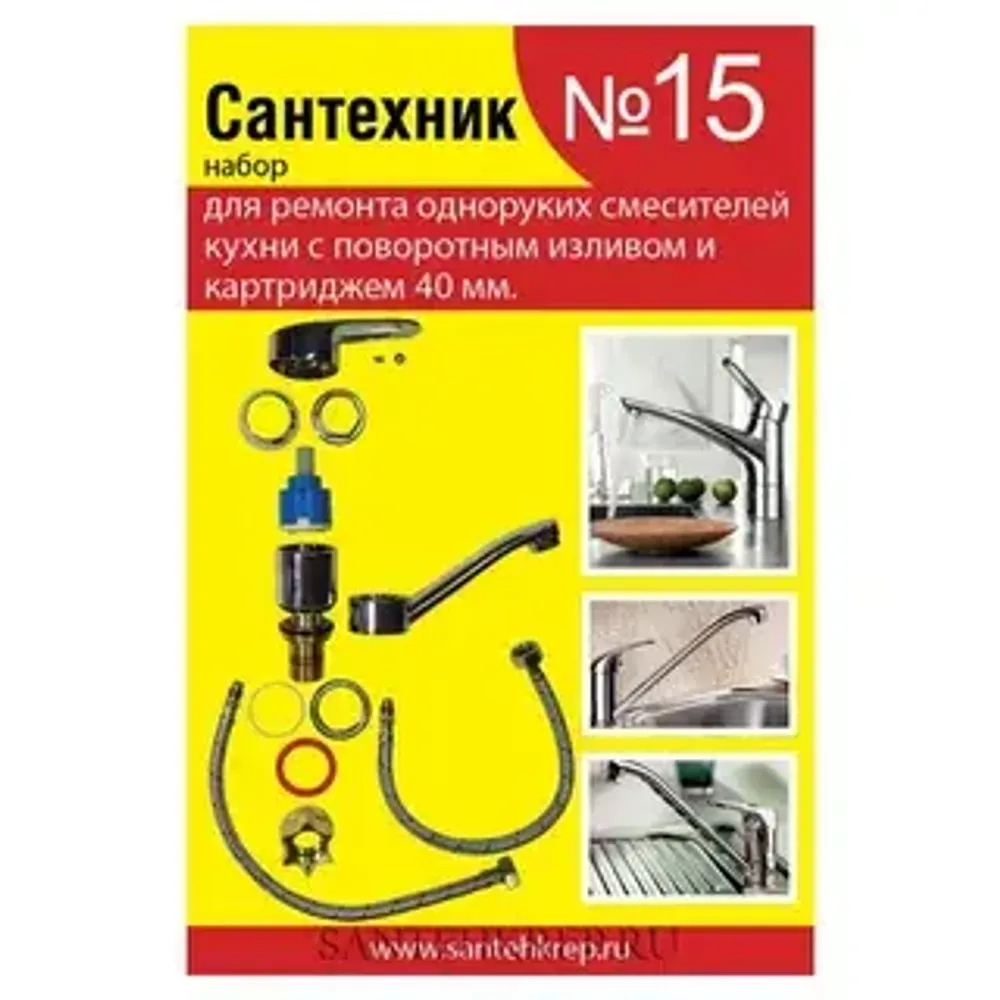 Сантехник №15
набор
для ремонта одноруких смесителей кухни с поворотным изливом и картриджем 40 мм.

SANTEHKREP.RU
www.santehkrep.ru